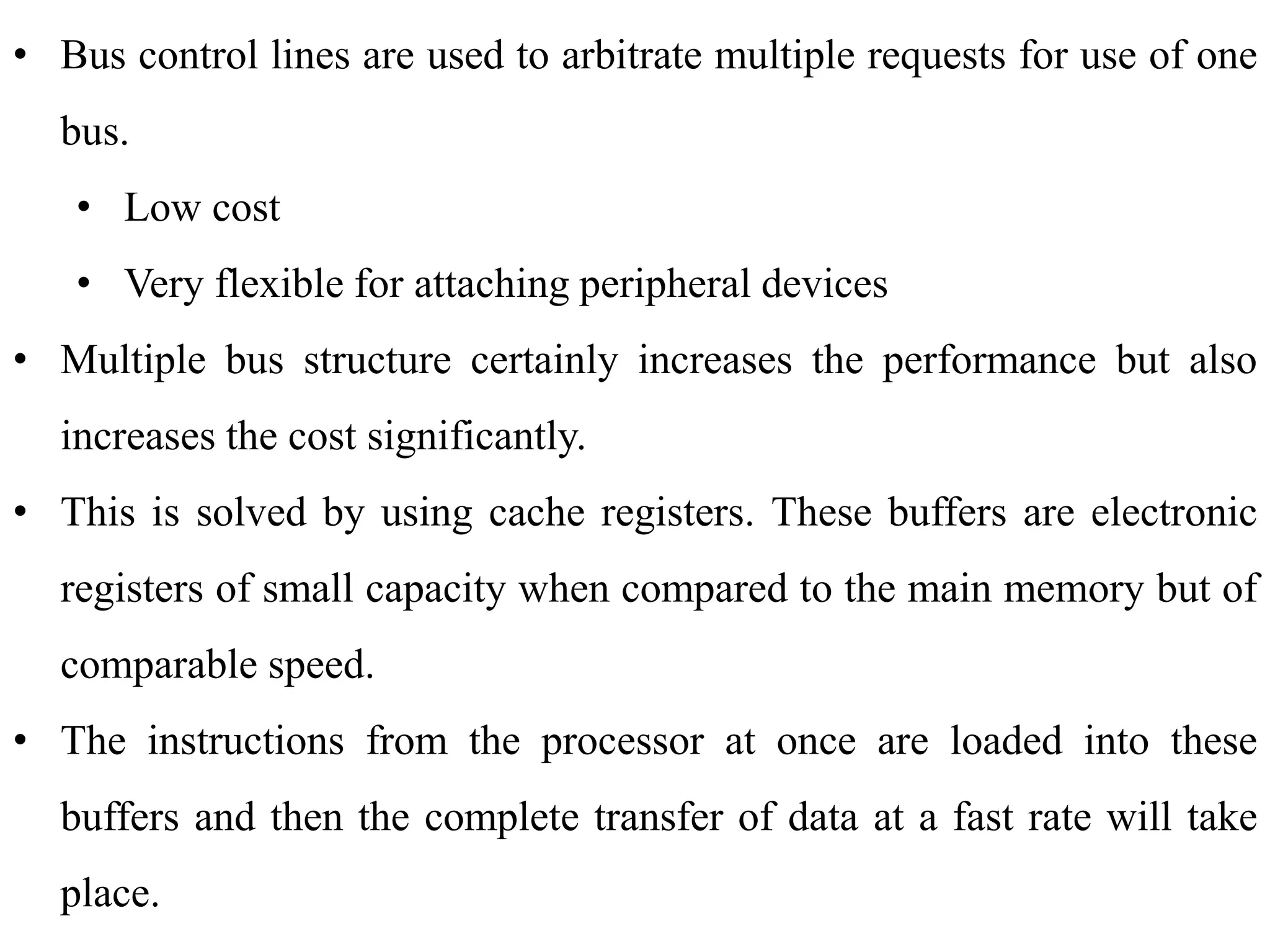 • Bus control lines are used to arbitrate multiple requests for use of one bus.

• Low cost

• Very flexible for attaching peripheral devices

• Multiple bus structure certainly increases the performance but also increases the cost significantly.

• This is solved by using cache registers. These buffers are electronic registers of small capacity when compared to the main memory but of comparable speed.

• The instructions from the processor at once are loaded into these buffers and then the complete transfer of data at a fast rate will take place.